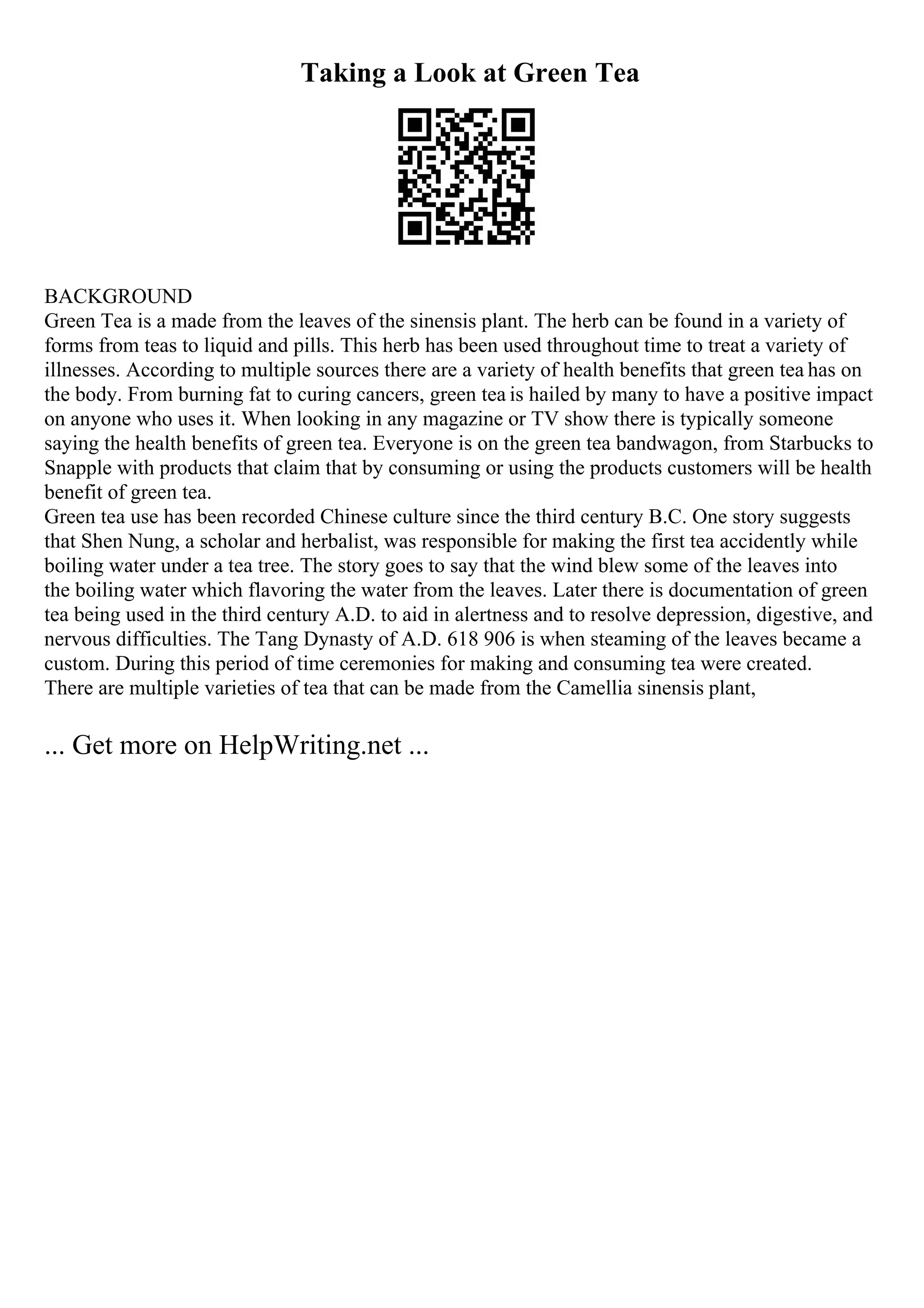 Taking a Look at Green Tea

BACKGROUND
Green Tea is a made from the leaves of the sinensis plant. The herb can be found in a variety of forms from teas to liquid and pills. This herb has been used throughout time to treat a variety of illnesses. According to multiple sources there are a variety of health benefits that green tea has on the body. From burning fat to curing cancers, green tea is hailed by many to have a positive impact on anyone who uses it. When looking in any magazine or TV show there is typically someone saying the health benefits of green tea. Everyone is on the green tea bandwagon, from Starbucks to Snapple with products that claim that by consuming or using the products customers will be health benefit of green tea.
Green tea use has been recorded Chinese culture since the third century B.C. One story suggests that Shen Nung, a scholar and herbalist, was responsible for making the first tea accidently while boiling water under a tea tree. The story goes to say that the wind blew some of the leaves into the boiling water which flavoring the water from the leaves. Later there is documentation of green tea being used in the third century A.D. to aid in alertness and to resolve depression, digestive, and nervous difficulties. The Tang Dynasty of A.D. 618 906 is when steaming of the leaves became a custom. During this period of time ceremonies for making and consuming tea were created.
There are multiple varieties of tea that can be made from the Camellia sinensis plant,

... Get more on HelpWriting.net ...